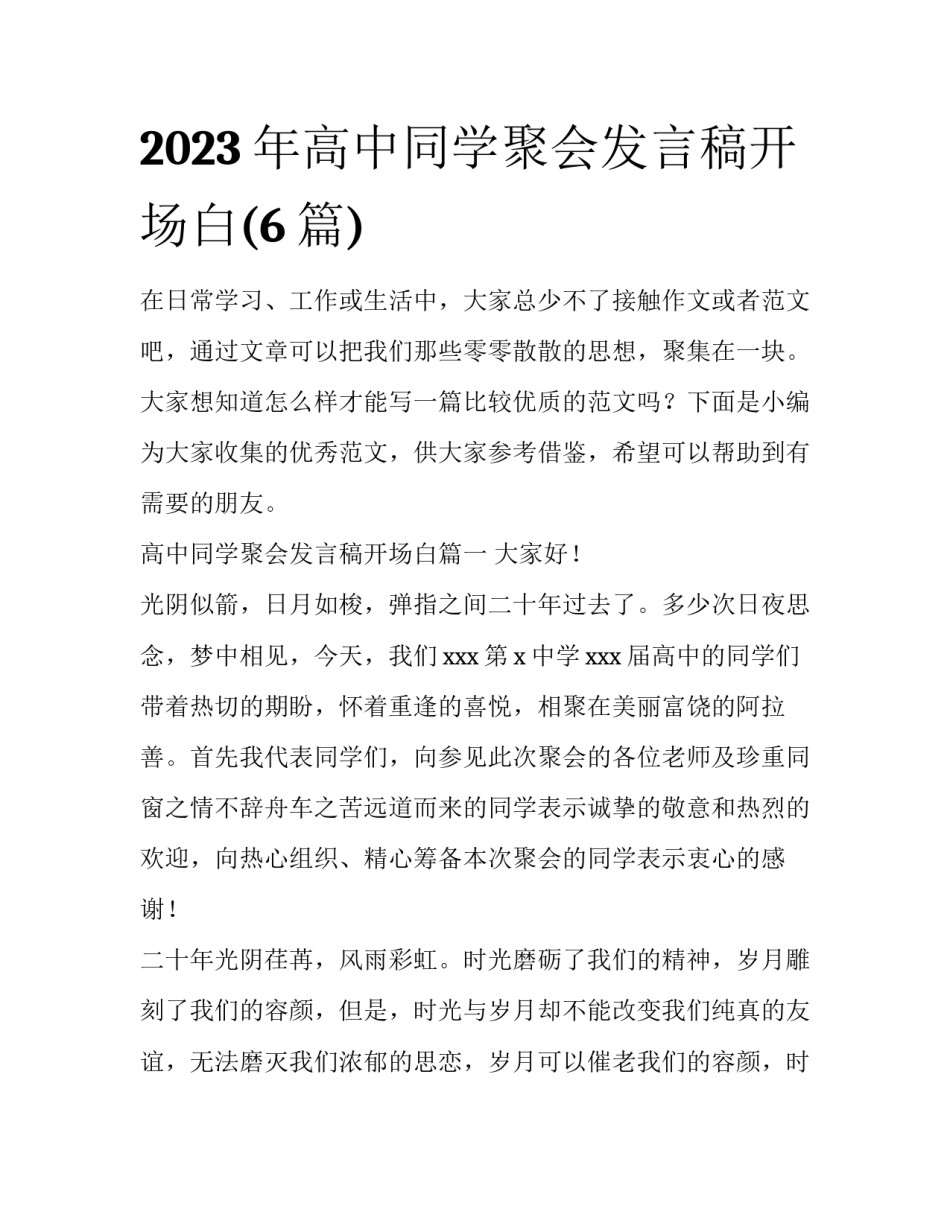 2023年高中同学聚会发言稿开场白(6篇)

在日常学习、工作或生活中，大家总少不了接触作文或者范文吧，通过文章可以把我们那些零零散散的思想，聚集在一块。大家想知道怎么样才能写一篇比较优质的范文吗？下面是小编为大家收集的优秀范文，供大家参考借鉴，希望可以帮助到有需要的朋友。

高中同学聚会发言稿开场白篇一 大家好！

光阴似箭，日月如梭，弹指之间二十年过去了。多少次日夜思念，梦中相见，今天，我们xxx第x中学xxx届高中的同学们带着热切的期盼，怀着重逢的喜悦，相聚在美丽富饶的阿拉善。首先我代表同学们，向参见此次聚会的各位老师及珍重同窗之情不辞舟车之苦远道而来的同学表示诚挚的敬意和热烈的欢迎，向热心组织、精心筹备本次聚会的同学表示衷心的感谢！

二十年光阴荏苒，风雨彩虹。时光磨砺了我们的精神，岁月雕刻了我们的容颜，但是，时光与岁月却不能改变我们纯真的友谊，无法磨灭我们浓郁的思恋，岁月可以催老我们的容颜，时